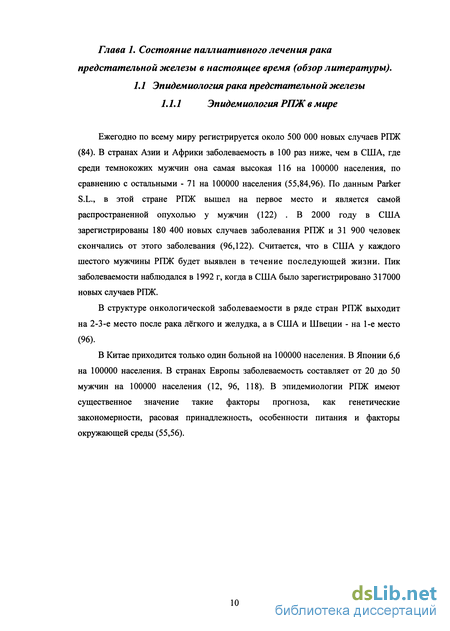 Глава 1. Состояние паллиативного лечения рака предстательной железы в настоящее время (обзор литературы).

1.1 Эпидемиология рака предстательной железы

1.1.1 Эпидемиология РПЖ в мире

Ежегодно по всему миру регистрируется около 500 000 новых случаев РПЖ (84). В странах Азии и Африки заболеваемость в 100 раз ниже, чем в США, где среди темнокожих мужчин она самая высокая 116 на 100000 населения, по сравнению с остальными - 71 на 100000 населения (55,84,96). По данным Parker S.L., в этой стране РПЖ вышел на первое место и является самой распространенной опухолью у мужчин (122) . В 2000 году в США зарегистрированы 180 400 новых случаев заболевания РПЖ и 31 900 человек скончались от этого заболевания (96,122). Считается, что в США у каждого шестого мужчины РПЖ будет выявлен в течение последующей жизни. Пик заболеваемости наблюдался в 1992 г, когда в США было зарегистрировано 317000 новых случаев РПЖ.

В структуре онкологической заболеваемости в ряде стран РПЖ выходит на 2-3-е место после рака лёгкого и желудка, а в США и Швеции - на 1-е место (96).

В Китае приходится только один больной на 100000 населения. В Японии 6,6 на 100000 населения. В странах Европы заболеваемость составляет от 20 до 50 мужчин на 100000 населения (12, 96, 118). В эпидемиологии РПЖ имеют существенное значение такие факторы прогноза, как генетические закономерности, расовая принадлежность, особенности питания и факторы окружающей среды (55,56).

10

dsLib.net
библиотека диссертаций